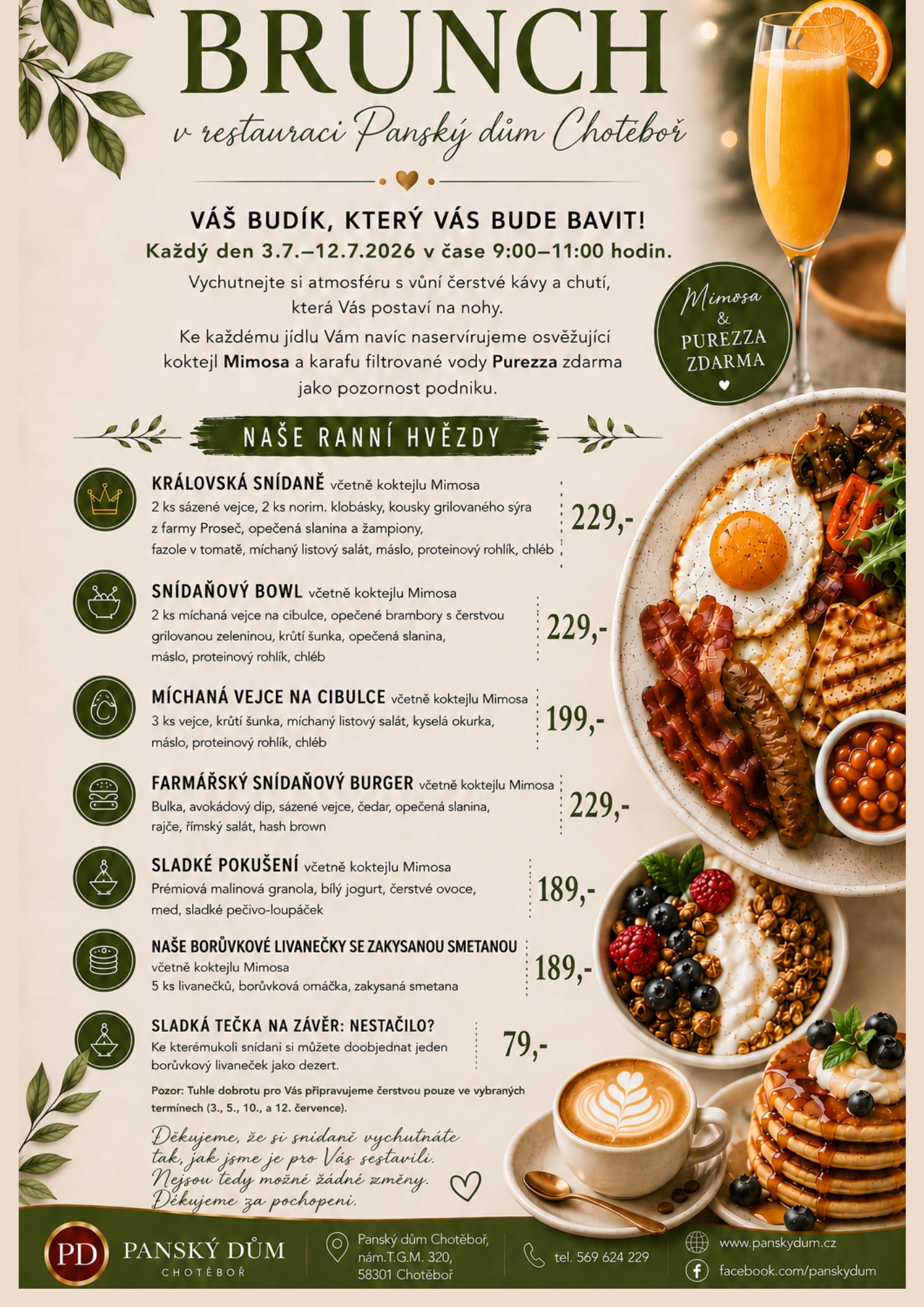 BRUNCH

v restauraci Panský dům Chotěboř

VÁŠ BUDÍK, KTERÝ VÁS BUDE BAVIT!

Každý den 3.7.–12.7.2026 v čase 9:00–11:00 hodin.

Vychutnejte si atmosféru s vůní čerstvé kávy a chutí, která Vás postaví na nohy.

Ke každému jídlu Vám navíc naservírujeme osvěžující koktejl Mimosa a karafu filtrované vody Purezza zdarma jako pozornost podniku.

Mimosa & PUREZZA ZDARMA

NAŠE RANNÍ HVĚZDY

KRÁLOVSKÁ SNÍDANĚ včetně koktejlu Mimosa
2 ks sázené vejce, 2 ks norim. klobásky, kousky grilovaného sýra z farmy Proseč, opečená slanina a žampiony, fazole v tomatě, míchaný listový salát, máslo, proteinový rohlík, chléb
229,-

SNÍDAŇOVÝ BOWL včetně koktejlu Mimosa
2 ks míchaná vejce na cibulce, opečené brambory s čerstvou grilovanou zeleninou, krůtí šunka, opečená slanina, máslo, proteinový rohlík, chléb
229,-

MÍCHANÁ VEJCE NA CIBULCE včetně koktejlu Mimosa
3 ks vejce, krůtí šunka, míchaný listový salát, kyselá okurka, máslo, proteinový rohlík, chléb
199,-

FARMÁŘSKÝ SNÍDAŇOVÝ BURGER včetně koktejlu Mimosa
Bulka, avokádový dip, sázené vejce, čedar, opečená slanina, rajče, římský salát, hash brown
229,-

SLADKÉ POKUŠENÍ včetně koktejlu Mimosa
Prémiová malinová granola, bílý jogurt, čerstvé ovoce, med, sladké pečivo-loupáček
189,-

NAŠE BORŮVKOVÉ LIVANEČKY SE ZAKYSANOU SMETANOU
včetně koktejlu Mimosa
5 ks livanečků, borůvková omáčka, zakysaná smetana
189,-

SLADKÁ TEČKA NA ZÁVĚR: NESTAČILO?
Ke kterémukoli snídani si můžete doobjednat jeden borůvkový livaneček jako dezert.
79,-

Pozor: Tuhle dobrotu pro Vás připravujeme čerstvou pouze ve vybraných termínech (3., 5., 10., a 12. července).

Děkujeme, že si snídaně vychutnáte tak, jak jsme je pro Vás sestavili. Nejsou tedy možné žádné změny. Děkujeme za pochopení.

PD PANSKÝ DŮM CHOTĚBOŘ

Panský dům Chotěboř,
nám.T.G.M. 320,
58301 Chotěboř

tel. 569 624 229

www.panskydum.cz
facebook.com/panskydum